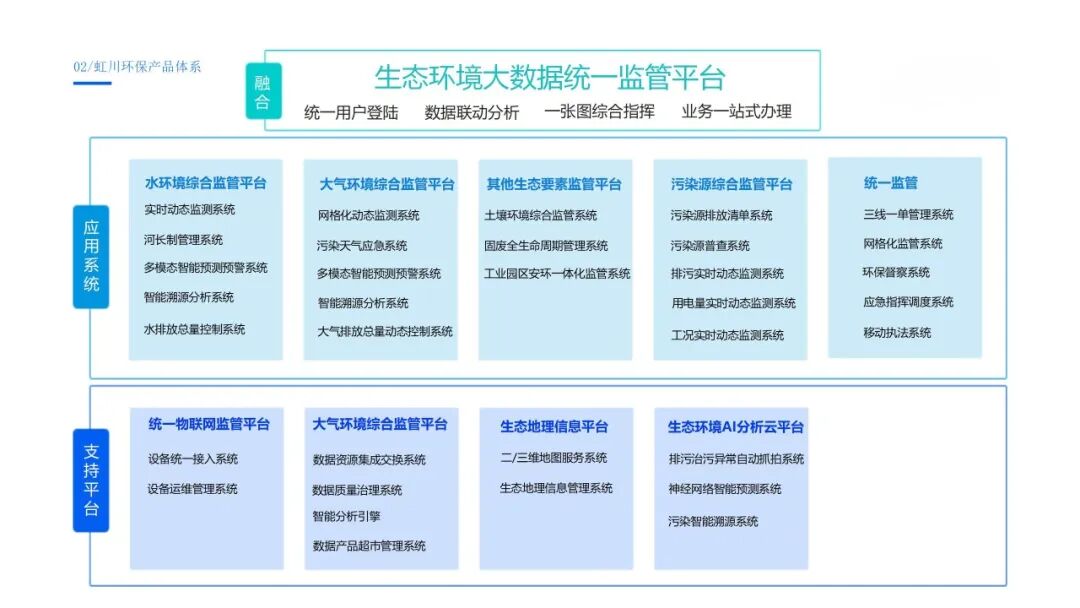 02/虹川环保产品体系

融合

生态环境大数据统一监管平台

统一用户登陆　数据联动分析　一张图综合指挥　业务一站式办理

应用系统

水环境综合监管平台
实时动态监测系统
河长制管理系统
多模态智能预测预警系统
智能溯源分析系统
水排放总量控制系统

大气环境综合监管平台
网格化动态监测系统
污染天气应急系统
多模态智能预测预警系统
智能溯源分析系统
大气排放总量动态控制系统

其他生态要素监管平台
土壤环境综合监管系统
固废全生命周期管理系统
工业园区安环一体化监管系统

污染源综合监管平台
污染源排放清单系统
污染源普查系统
排污实时动态监测系统
用电量实时动态监测系统
工况实时动态监测系统

统一监管
三线一单管理系统
网格化监管系统
环保督察系统
应急指挥调度系统
移动执法系统

支持平台

统一物联网监管平台
设备统一接入系统
设备运维管理系统

大气环境综合监管平台
数据资源集成交换系统
数据质量治理系统
智能分析引擎
数据产品超市管理系统

生态地理信息平台
二/三维地图服务系统
生态地理信息管理系统

生态环境AI分析云平台
排污治污异常自动抓拍系统
神经网络智能预测系统
污染智能溯源系统